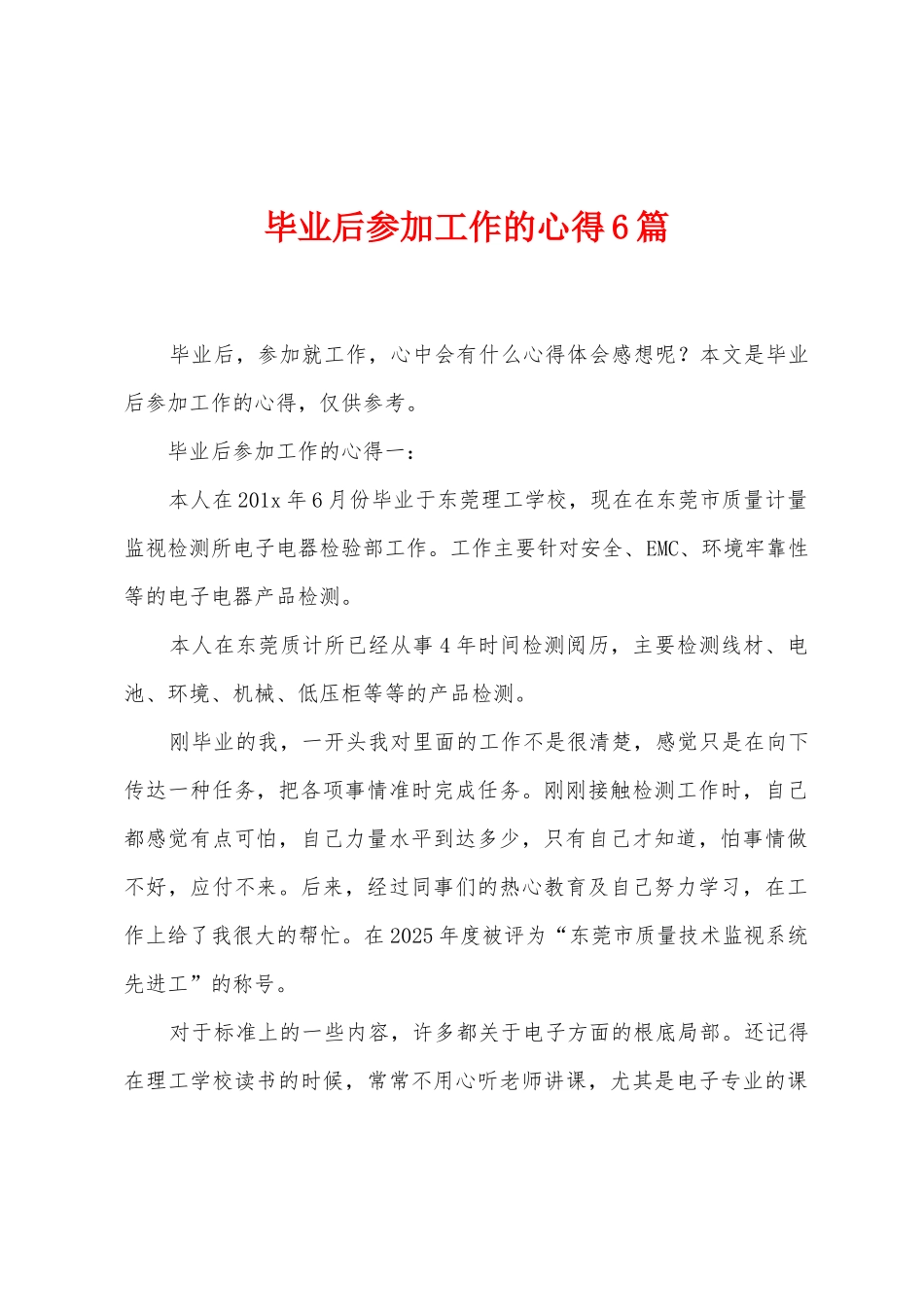 毕业后参加工作的心得6篇

毕业后，参加就工作，心中会有什么心得体会感想呢？本文是毕业后参加工作的心得，仅供参考。

毕业后参加工作的心得一：

本人在201x年6月份毕业于东莞理工学校，现在在东莞市质量计量监视检测所电子电器检验部工作。工作主要针对安全、EMC、环境牢靠性等的电子电器产品检测。

本人在东莞质计所已经从事4年时间检测阅历，主要检测线材、电池、环境、机械、低压柜等等的产品检测。

刚毕业的我，一开头我对里面的工作不是很清楚，感觉只是在向下传达一种任务，把各项事情准时完成任务。刚刚接触检测工作时，自己都感觉有点可怕，自己力量水平到达多少，只有自己才知道，怕事情做不好，应付不来。后来，经过同事们的热心教育及自己努力学习，在工作上给了我很大的帮忙。在2025年度被评为“东莞市质量技术监视系统先进工”的称号。

对于标准上的一些内容，许多都关于电子方面的根底局部。还记得在理工学校读书的时候，常常不用心听老师讲课，尤其是电子专业的课